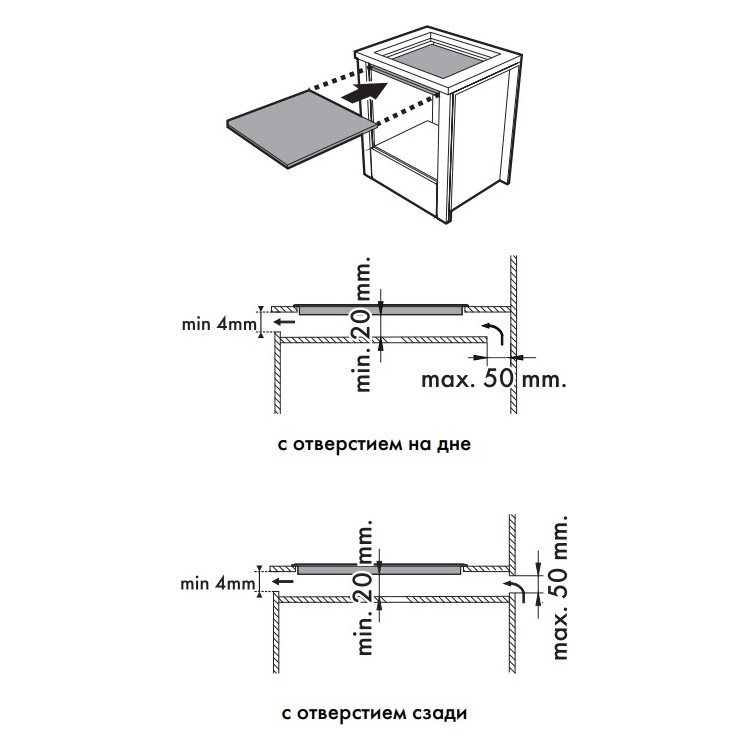 min 4mm

min. 20 mm.

max. 50 mm.

с отверстием на дне

min 4mm

min. 20 mm.

max. 50 mm.

с отверстием сзади